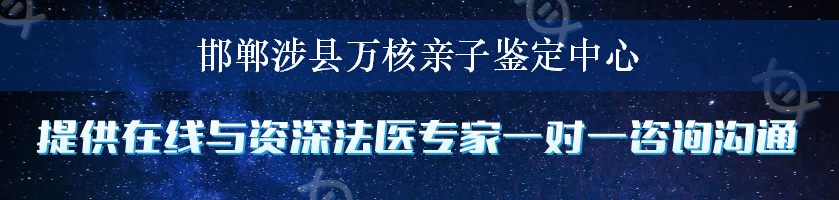 邯郸涉县万核亲子鉴定中心

提供在线与资深法医专家一对一咨询沟通